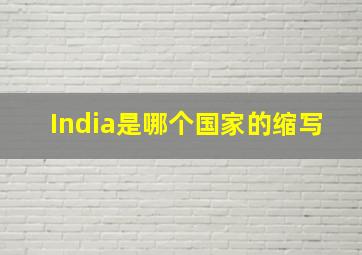 India是哪个国家的缩写